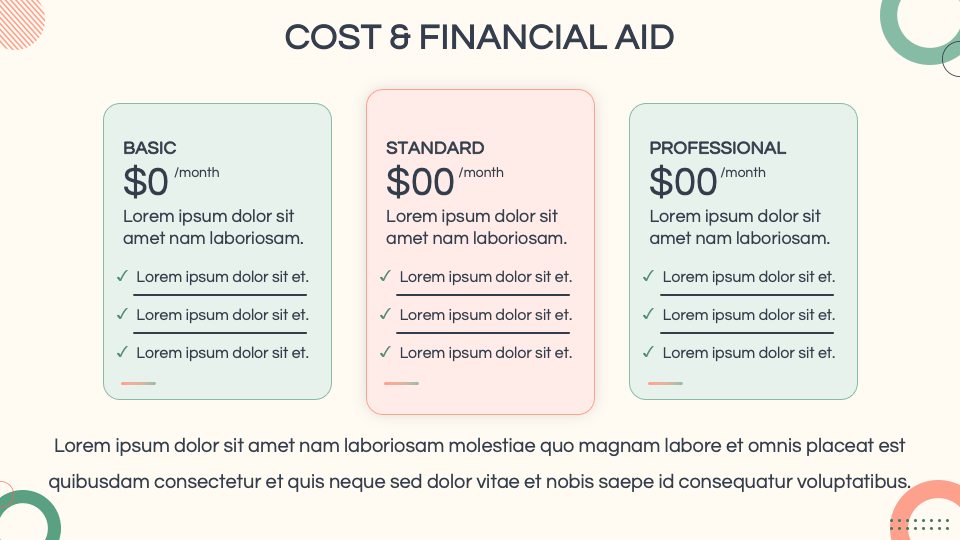 COST & FINANCIAL AID

BASIC
$0 /month
Lorem ipsum dolor sit amet nam laboriosam.
✓ Lorem ipsum dolor sit et.
✓ Lorem ipsum dolor sit et.
✓ Lorem ipsum dolor sit et.

STANDARD
$00 /month
Lorem ipsum dolor sit amet nam laboriosam.
✓ Lorem ipsum dolor sit et.
✓ Lorem ipsum dolor sit et.
✓ Lorem ipsum dolor sit et.

PROFESSIONAL
$00 /month
Lorem ipsum dolor sit amet nam laboriosam.
✓ Lorem ipsum dolor sit et.
✓ Lorem ipsum dolor sit et.
✓ Lorem ipsum dolor sit et.

Lorem ipsum dolor sit amet nam laboriosam molestiae quo magnam labore et omnis placeat est quibusdam consectetur et quis neque sed dolor vitae et nobis saepe id consequatur voluptatibus.